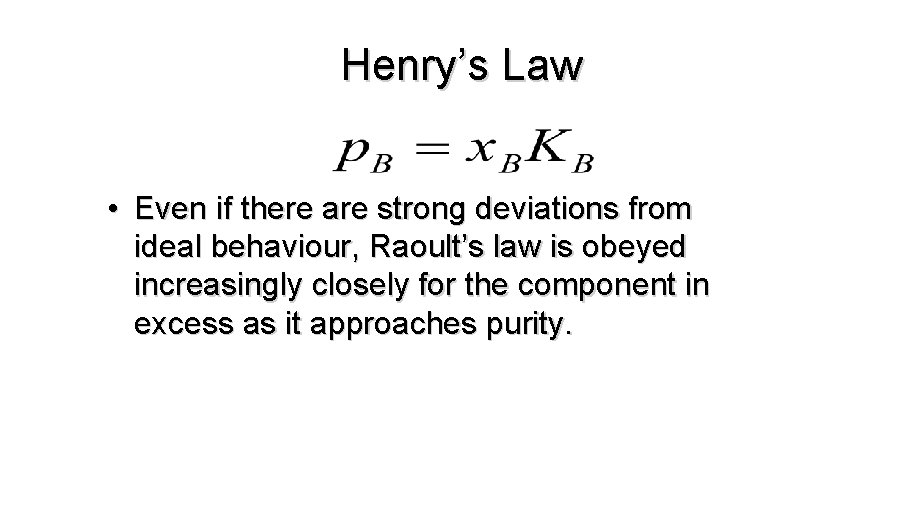 Henry’s Law

$p_B = x_B K_B$

• Even if there are strong deviations from ideal behaviour, Raoult’s law is obeyed increasingly closely for the component in excess as it approaches purity.